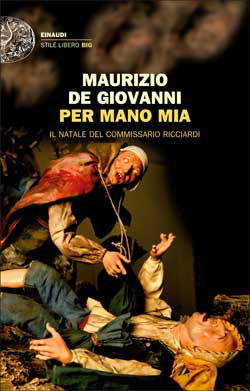 EINAUDI
STILE LIBERO BIG

MAURIZIO
DE GIOVANNI
PER MANO MIA

IL NATALE DEL COMMISSARIO RICCIARDI